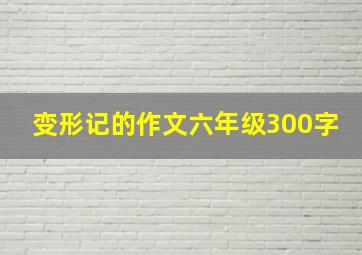 变形记的作文六年级300字